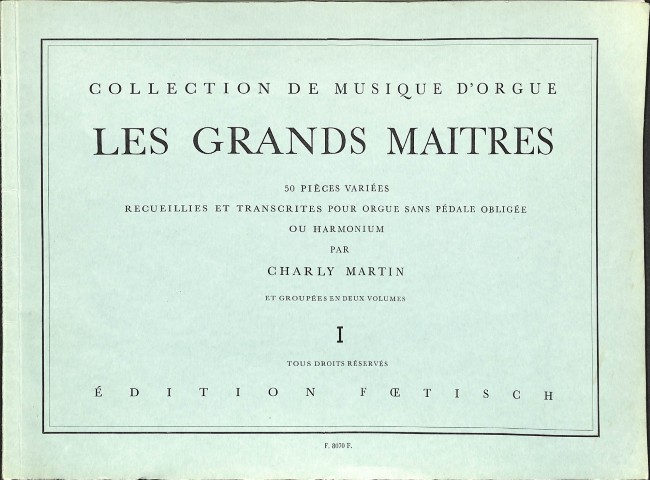 COLLECTION DE MUSIQUE D'ORGUE

LES GRANDS MAITRES

50 PIÈCES VARIÉES

RECUEILLIES ET TRANSCRITES POUR ORGUE SANS PÉDALE OBLIGÉE OU HARMONIUM

PAR

CHARLY MARTIN

ET GROUPÉES EN DEUX VOLUMES

I

TOUS DROITS RÉSERVÉS

ÉDITION FŒTISCH

F. 8070 F.